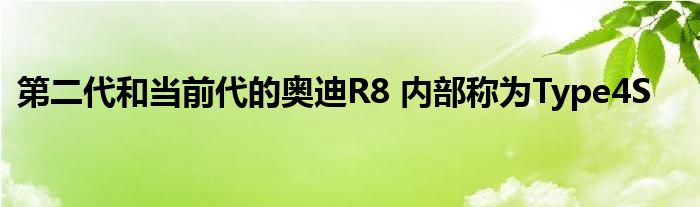 第二代和当前代的奥迪R8 内部称为Type4S